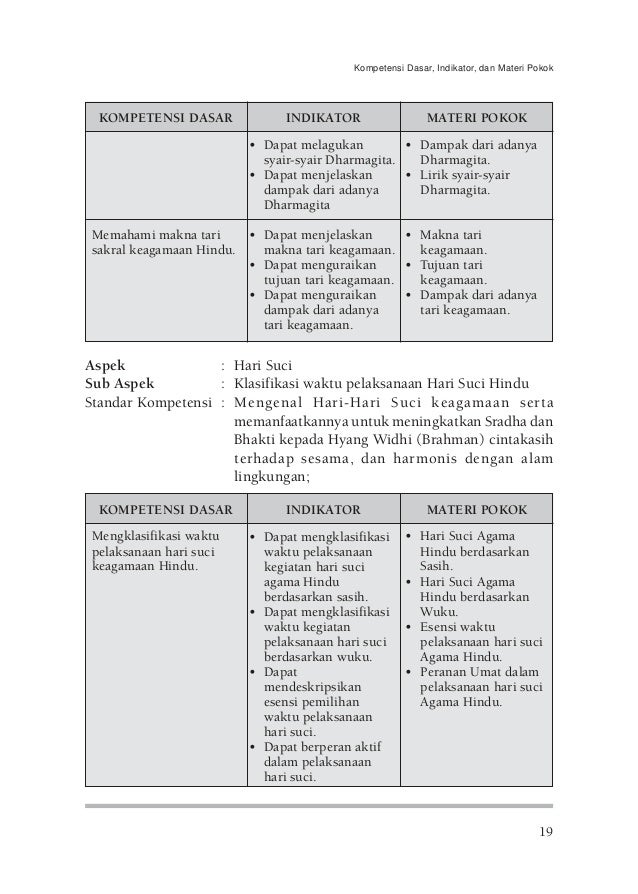 Kompetensi Dasar, Indikator, dan Materi Pokok

| KOMPETENSI DASAR | INDIKATOR | MATERI POKOK |
|---|---|---|
| | • Dapat melagukan syair-syair Dharmagita. • Dapat menjelaskan dampak dari adanya Dharmagita | • Dampak dari adanya Dharmagita. • Lirik syair-syair Dharmagita. |
| Memahami makna tari sakral keagamaan Hindu. | • Dapat menjelaskan makna tari keagamaan. • Dapat menguraikan tujuan tari keagamaan. • Dapat menguraikan dampak dari adanya tari keagamaan. | • Makna tari keagamaan. • Tujuan tari keagamaan. • Dampak dari adanya tari keagamaan. |

Aspek : Hari Suci
Sub Aspek : Klasifikasi waktu pelaksanaan Hari Suci Hindu
Standar Kompetensi : Mengenal Hari-Hari Suci keagamaan serta memanfaatkannya untuk meningkatkan Sradha dan Bhakti kepada Hyang Widhi (Brahman) cintakasih terhadap sesama, dan harmonis dengan alam lingkungan;

| KOMPETENSI DASAR | INDIKATOR | MATERI POKOK |
|---|---|---|
| Mengklasifikasi waktu pelaksanaan hari suci keagamaan Hindu. | • Dapat mengklasifikasi waktu pelaksanaan kegiatan hari suci agama Hindu berdasarkan sasih. • Dapat mengklasifikasi waktu kegiatan pelaksanaan hari suci berdasarkan wuku. • Dapat mendeskripsikan esensi pemilihan waktu pelaksanaan hari suci. • Dapat berperan aktif dalam pelaksanaan hari suci. | • Hari Suci Agama Hindu berdasarkan Sasih. • Hari Suci Agama Hindu berdasarkan Wuku. • Esensi waktu pelaksanaan hari suci Agama Hindu. • Peranan Umat dalam pelaksanaan hari suci Agama Hindu. |

19